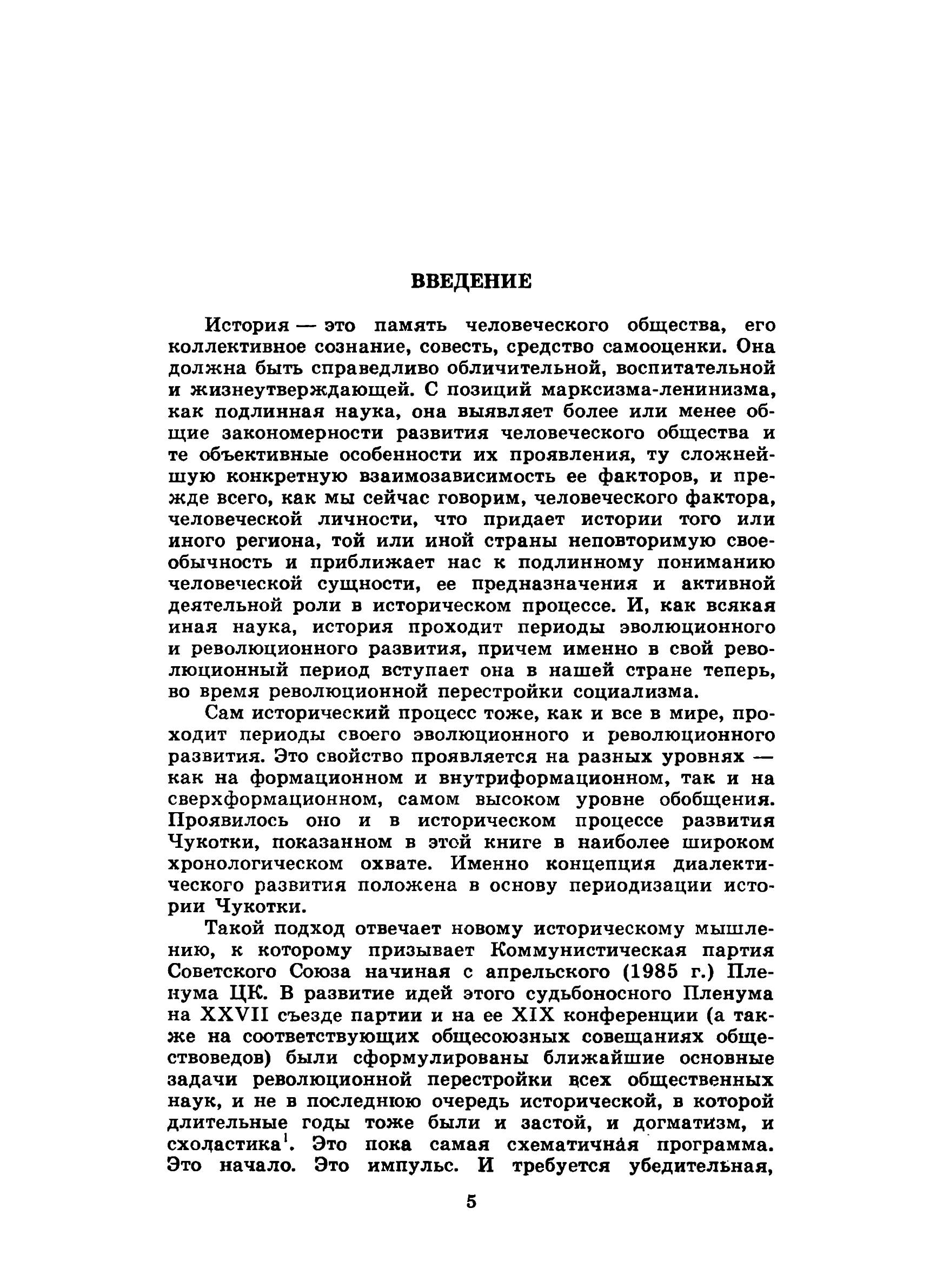 ВВЕДЕНИЕ

История — это память человеческого общества, его коллективное сознание, совесть, средство самооценки. Она должна быть справедливо обличительной, воспитательной и жизнеутверждающей. С позиций марксизма-ленинизма, как подлинная наука, она выявляет более или менее общие закономерности развития человеческого общества и те объективные особенности их проявления, ту сложнейшую конкретную взаимозависимость ее факторов, и прежде всего, как мы сейчас говорим, человеческого фактора, человеческой личности, что придает истории того или иного региона, той или иной страны неповторимую своеобычность и приближает нас к подлинному пониманию человеческой сущности, ее предназначения и активной деятельной роли в историческом процессе. И, как всякая иная наука, история проходит периоды эволюционного и революционного развития, причем именно в свой революционный период вступает она в нашей стране теперь, во время революционной перестройки социализма.

Сам исторический процесс тоже, как и все в мире, проходит периоды своего эволюционного и революционного развития. Это свойство проявляется на разных уровнях — как на формационном и внутриформационном, так и на сверхформационном, самом высоком уровне обобщения. Проявилось оно и в историческом процессе развития Чукотки, показанном в этой книге в наиболее широком хронологическом охвате. Именно концепция диалектического развития положена в основу периодизации истории Чукотки.

Такой подход отвечает новому историческому мышлению, к которому призывает Коммунистическая партия Советского Союза начиная с апрельского (1985 г.) Пленума ЦК. В развитие идей этого судьбоносного Пленума на XXVII съезде партии и на ее XIX конференции (а также на соответствующих общесоюзных совещаниях обществоведов) были сформулированы ближайшие основные задачи революционной перестройки всех общественных наук, и не в последнюю очередь исторической, в которой длительные годы тоже были и застой, и догматизм, и схоластика$^1$. Это пока самая схематичная программа. Это начало. Это импульс. И требуется убедительная,

5